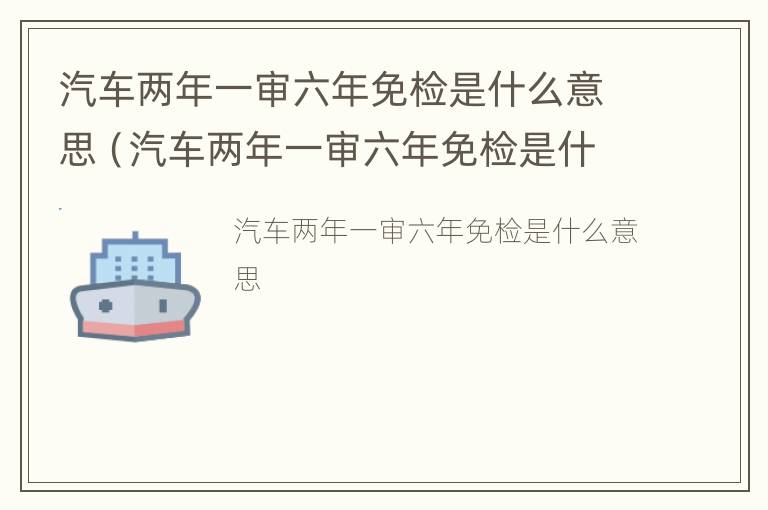 汽车两年一审六年免检是什么意思（汽车两年一审六年免检是什

汽车两年一审六年免检是什么意思